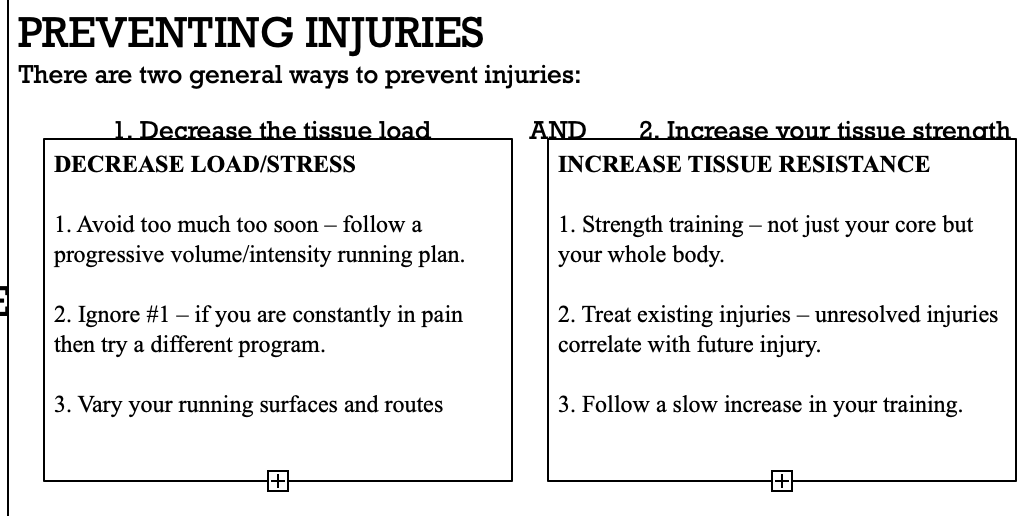 PREVENTING INJURIES
There are two general ways to prevent injuries:

1. Decrease the tissue load AND 2. Increase your tissue strength

DECREASE LOAD/STRESS

1. Avoid too much too soon – follow a progressive volume/intensity running plan.

2. Ignore #1 – if you are constantly in pain then try a different program.

3. Vary your running surfaces and routes

INCREASE TISSUE RESISTANCE

1. Strength training – not just your core but your whole body.

2. Treat existing injuries – unresolved injuries correlate with future injury.

3. Follow a slow increase in your training.